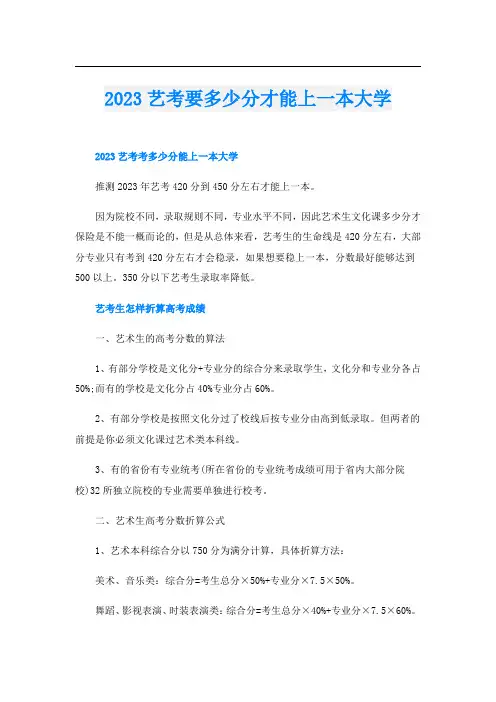 2023 艺考要多少分才能上一本大学

2023 艺考考多少分能上一本大学

推测 2023 年艺考 420 分到 450 分左右才能上一本。

因为院校不同，录取规则不同，专业水平不同，因此艺术生文化课多少分才保险是不能一概而论的，但是从总体来看，艺考生的生命线是 420 分左右，大部分专业只有考到 420 分左右才会稳录，如果想要稳上一本，分数最好能够达到 500 以上，350 分以下艺考生录取率降低。

艺考生怎样折算高考成绩

一、艺术生的高考分数的算法

1、有部分学校是文化分+专业分的综合分来录取学生，文化分和专业分各占 50%;而有的学校是文化分占 40%专业分占 60%。

2、有部分学校是按照文化分过了校线后按专业分由高到低录取。但两者的前提是你必须文化课过艺术类本科线。

3、有的省份有专业统考(所在省份的专业统考成绩可用于省内大部分院校)32 所独立院校的专业需要单独进行校考。

二、艺术生高考分数折算公式

1、艺术本科综合分以 750 分为满分计算，具体折算方法：

美术、音乐类：综合分=考生总分×50%+专业分×7.5×50%。

舞蹈、影视表演、时装表演类：综合分=考生总分×40%+专业分×7.5×60%。